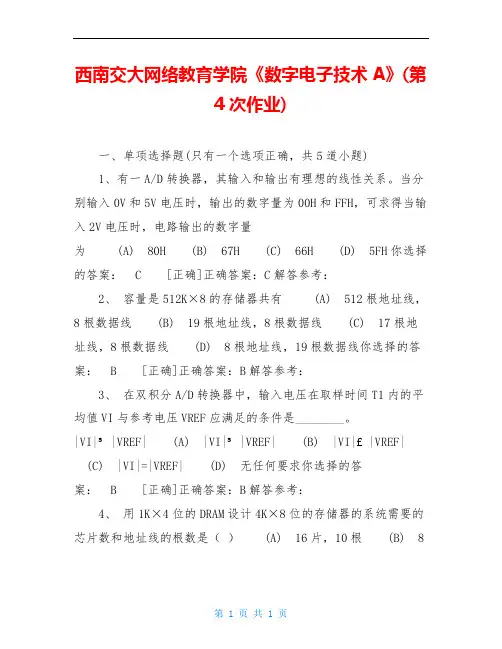 西南交大网络教育学院《数字电子技术 A》(第4次作业)

一、单项选择题(只有一个选项正确，共5道小题)

1、有一A/D转换器，其输入和输出有理想的线性关系。当分别输入0V和5V电压时，输出的数字量为00H和FFH，可求得当输入2V电压时，电路输出的数字量为 (A) 80H (B) 67H (C) 66H (D) 5FH你选择的答案： C [正确]正确答案：C解答参考：

2、 容量是512K×8的存储器共有 (A) 512根地址线，8根数据线 (B) 19根地址线，8根数据线 (C) 17根地址线，8根数据线 (D) 8根地址线，19根数据线你选择的答案： B [正确]正确答案：B解答参考：

3、 在双积分A/D转换器中，输入电压在取样时间T1内的平均值VI与参考电压VREF应满足的条件是________。

|VI|³ |VREF| (A) |VI|³ |VREF| (B) |VI|£ |VREF| (C) |VI|=|VREF| (D) 无任何要求你选择的答案： B [正确]正确答案：B解答参考：

4、 用1K×4位的DRAM设计4K×8位的存储器的系统需要的芯片数和地址线的根数是（ ） (A) 16片，10根 (B) 8

第 1 页 共 1 页